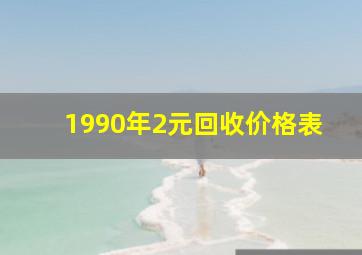 1990年2元回收价格表